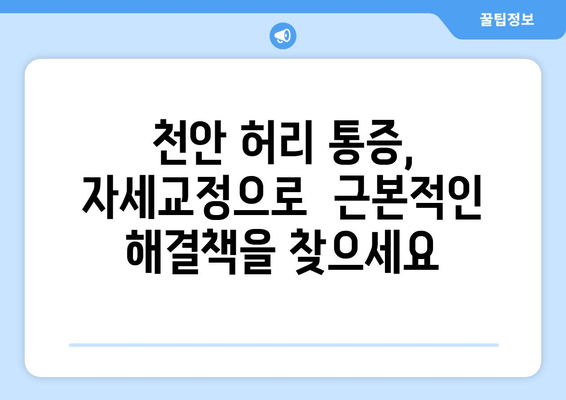 꿀팁정보

천안 허리 통증, 자세교정으로 근본적인 해결책을 찾으세요